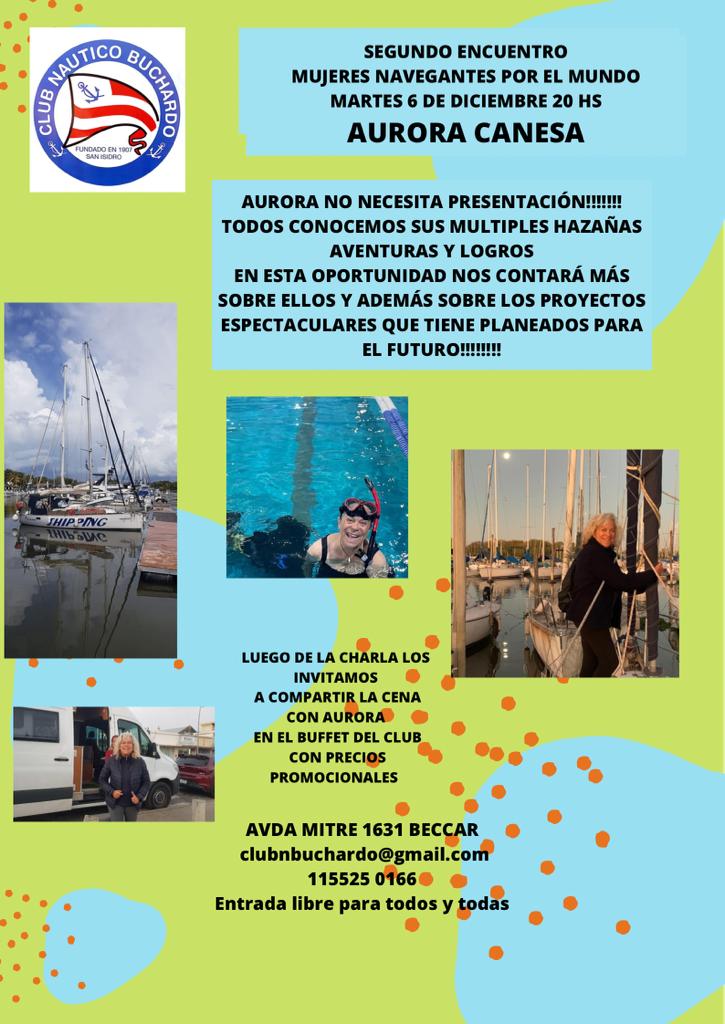 CLUB NAUTICO BUCHARDO
FUNDADO EN 1907
SAN ISIDRO

SEGUNDO ENCUENTRO
MUJERES NAVEGANTES POR EL MUNDO
MARTES 6 DE DICIEMBRE 20 HS
AURORA CANESA

AURORA NO NECESITA PRESENTACIÓN!!!!!!! TODOS CONOCEMOS SUS MULTIPLES HAZAÑAS AVENTURAS Y LOGROS
EN ESTA OPORTUNIDAD NOS CONTARÁ MÁS SOBRE ELLOS Y ADEMÁS SOBRE LOS PROYECTOS ESPECTACULARES QUE TIENE PLANEADOS PARA EL FUTURO!!!!!!!!

SHIPPING

LUEGO DE LA CHARLA LOS INVITAMOS A COMPARTIR LA CENA CON AURORA EN EL BUFFET DEL CLUB CON PRECIOS PROMOCIONALES

AVDA MITRE 1631 BECCAR
clubnbuchardo@gmail.com
115525 0166
Entrada libre para todos y todas